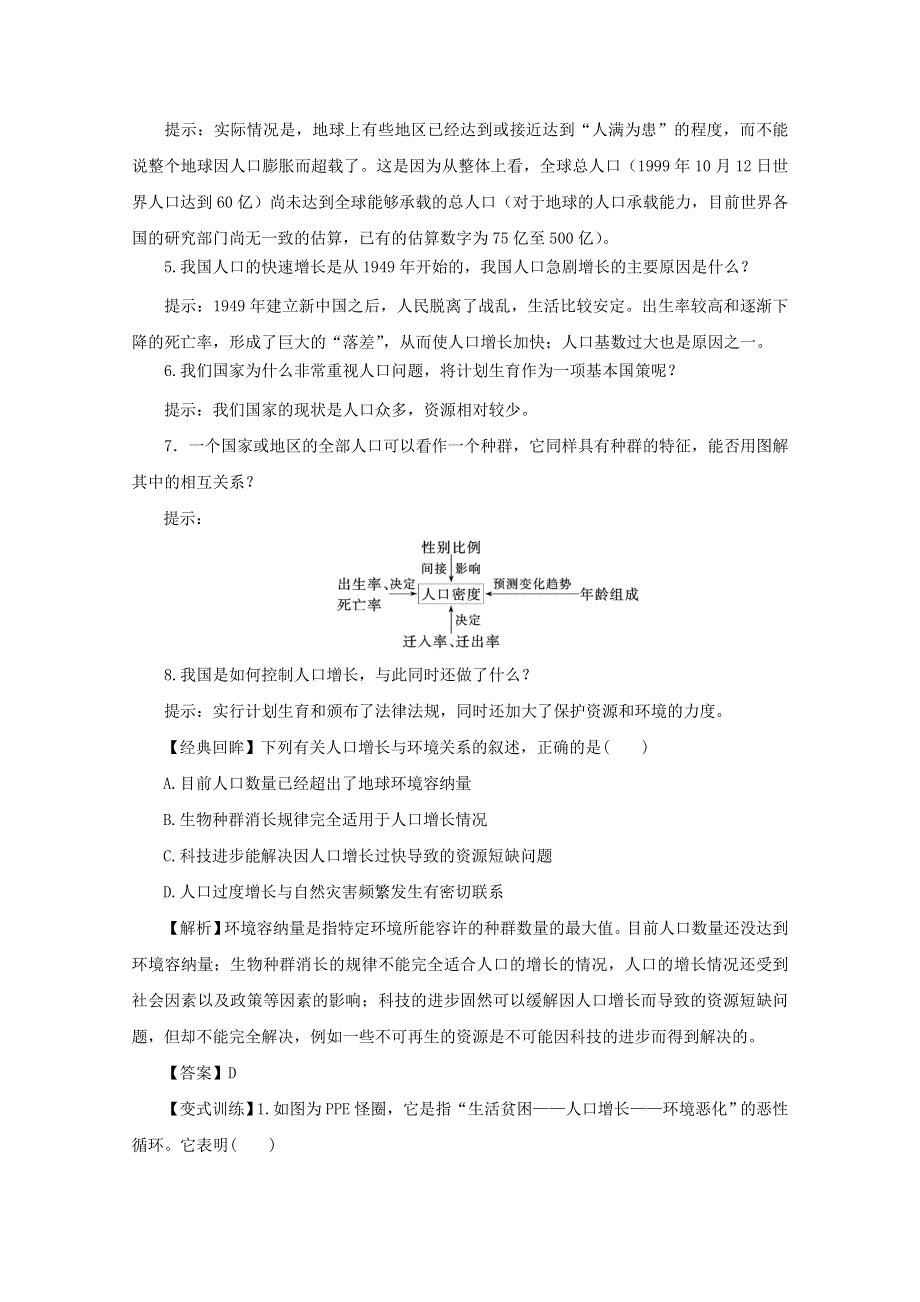 提示：实际情况是，地球上有些地区已经达到或接近达到“人满为患”的程度，而不能说整个地球因人口膨胀而超载了。这是因为从整体上看，全球总人口（1999 年 10 月 12 日世界人口达到 60 亿）尚未达到全球能够承载的总人口（对于地球的人口承载能力，目前世界各国的研究部门尚无一致的估算，已有的估算数字为 75 亿至 500 亿）。

5.我国人口的快速增长是从 1949 年开始的，我国人口急剧增长的主要原因是什么？

提示：1949 年建立新中国之后，人民脱离了战乱，生活比较安定。出生率较高和逐渐下降的死亡率，形成了巨大的“落差”，从而使人口增长加快；人口基数过大也是原因之一。

6.我们国家为什么非常重视人口问题，将计划生育作为一项基本国策呢？

提示：我们国家的现状是人口众多，资源相对较少。

7．一个国家或地区的全部人口可以看作一个种群，它同样具有种群的特征，能否用图解其中的相互关系？

提示：

性别比例
间接 影响
出生率、死亡率 决定 人口密度 预测变化趋势 年龄组成
决定
迁入率、迁出率

8.我国是如何控制人口增长，与此同时还做了什么？

提示：实行计划生育和颁布了法律法规，同时还加大了保护资源和环境的力度。

【经典回眸】下列有关人口增长与环境关系的叙述，正确的是(　　)

A.目前人口数量已经超出了地球环境容纳量

B.生物种群消长规律完全适用于人口增长情况

C.科技进步能解决因人口增长过快导致的资源短缺问题

D.人口过度增长与自然灾害频繁发生有密切联系

【解析】环境容纳量是指特定环境所能容许的种群数量的最大值。目前人口数量还没达到环境容纳量；生物种群消长的规律不能完全适合人口的增长的情况，人口的增长情况还受到社会因素以及政策等因素的影响；科技的进步固然可以缓解因人口增长而导致的资源短缺问题，但却不能完全解决，例如一些不可再生的资源是不可能因科技的进步而得到解决的。

【答案】D

【变式训练】1.如图为 PPE 怪圈，它是指“生活贫困——人口增长——环境恶化”的恶性循环。它表明(　　)